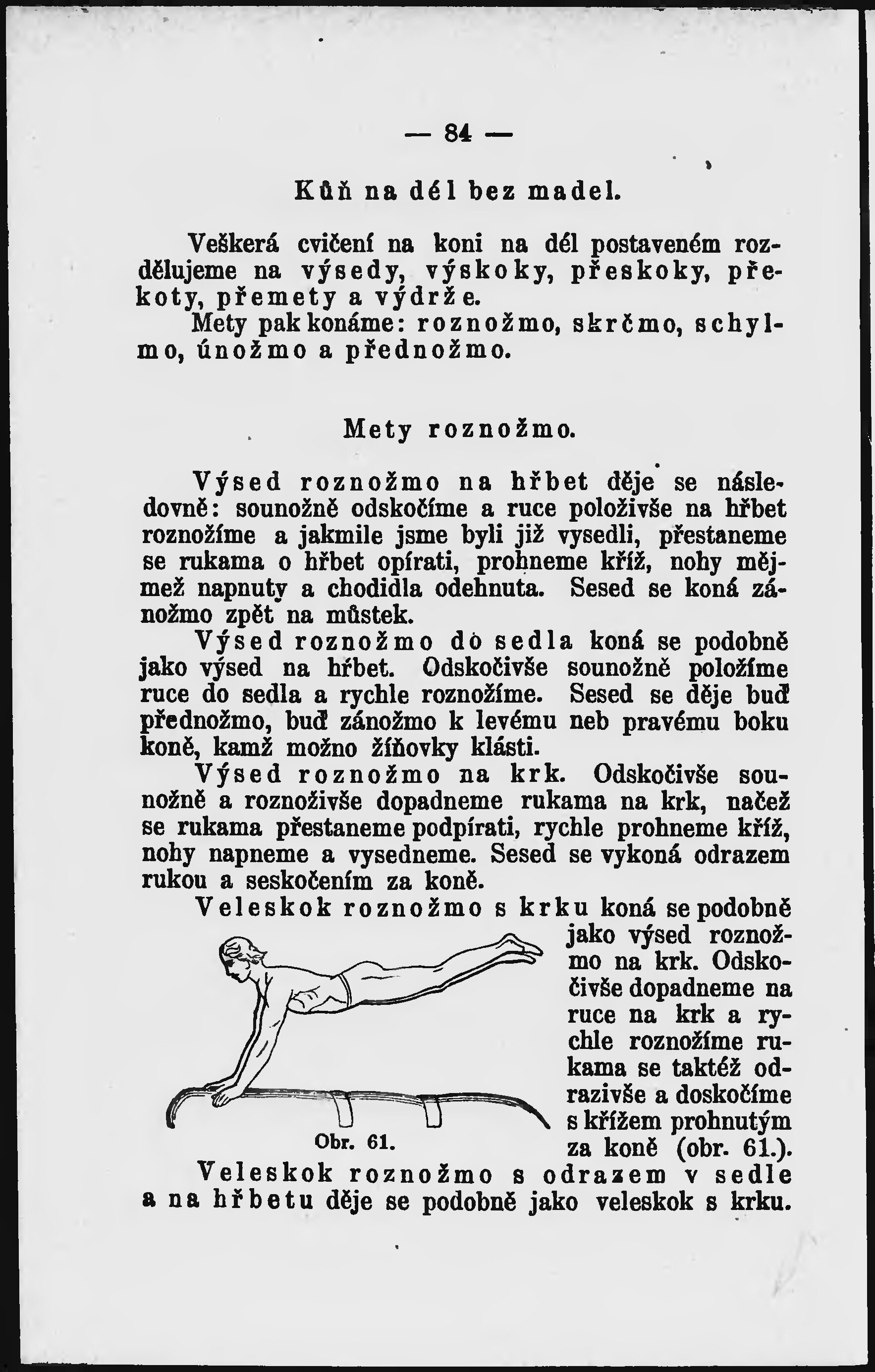 — 84 —

Kůň na dél bez madel.

Veškerá cvičení na koni na dél postaveném rozdělujeme na výsedy, výskoky, přeskoky, překoty, přemety a výdrže.

Mety pak konáme: roznožmo, skrčmo, schylmo, únožmo a přednožmo.

Mety roznožmo.

Výsed roznožmo na hřbet děje se následovně: sounožně odskočíme a ruce položivše na hřbet roznožíme a jakmile jsme byli již vysedli, přestaneme se rukama o hřbet opírati, prohneme kříž, nohy mějmež napnuty a chodidla odehnuta. Sesed se koná zánožmo zpět na můstek.

Výsed roznožmo do sedla koná se podobně jako výsed na hřbet. Odskočivše sounožně položíme ruce do sedla a rychle roznožíme. Sesed se děje buď přednožmo, buď zánožmo k levému neb pravému boku koně, kamž možno žíňovky klásti.

Výsed roznožmo na krk. Odskočivše sounožně a roznoživše dopadneme rukama na krk, načež se rukama přestaneme podpírati, rychle prohneme kříž, nohy napneme a vysedneme. Sesed se vykoná odrazem rukou a seskočením za koně.

Veleskok roznožmo s krku koná se podobně jako výsed roznožmo na krk. Odskočivše dopadneme na ruce na krk a rychle roznožíme rukama se taktéž odrazivše a doskočíme s křížem prohnutým za koně (obr. 61.).

Obr. 61.

Veleskok roznožmo s odrazem v sedle a na hřbetu děje se podobně jako veleskok s krku.